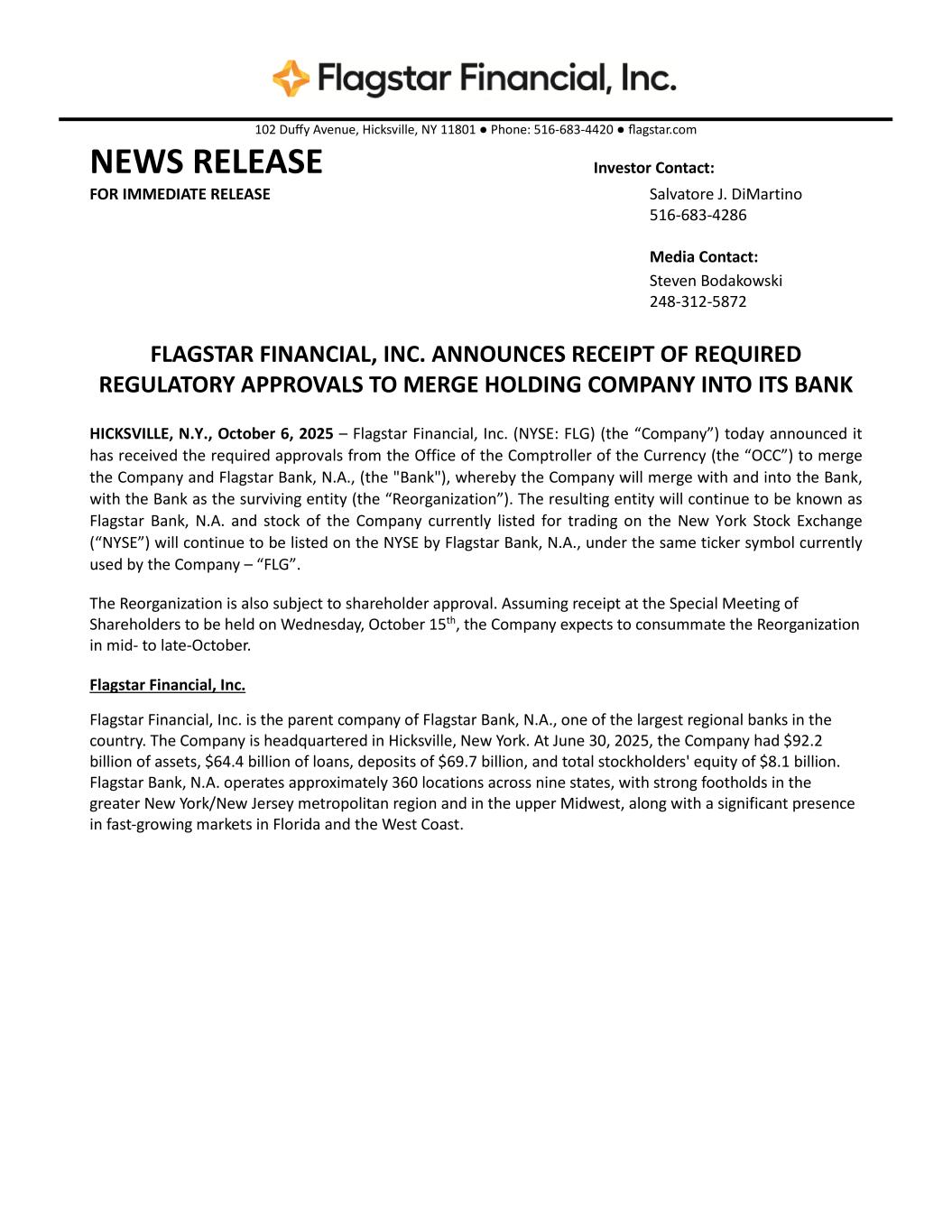 Flagstar Financial, Inc.

102 Duffy Avenue, Hicksville, NY 11801 ● Phone: 516-683-4420 ● flagstar.com

NEWS RELEASE

FOR IMMEDIATE RELEASE

Investor Contact:
Salvatore J. DiMartino
516-683-4286

Media Contact:
Steven Bodakowski
248-312-5872

FLAGSTAR FINANCIAL, INC. ANNOUNCES RECEIPT OF REQUIRED REGULATORY APPROVALS TO MERGE HOLDING COMPANY INTO ITS BANK

HICKSVILLE, N.Y., October 6, 2025 – Flagstar Financial, Inc. (NYSE: FLG) (the “Company”) today announced it has received the required approvals from the Office of the Comptroller of the Currency (the “OCC”) to merge the Company and Flagstar Bank, N.A., (the "Bank"), whereby the Company will merge with and into the Bank, with the Bank as the surviving entity (the “Reorganization”). The resulting entity will continue to be known as Flagstar Bank, N.A. and stock of the Company currently listed for trading on the New York Stock Exchange (“NYSE”) will continue to be listed on the NYSE by Flagstar Bank, N.A., under the same ticker symbol currently used by the Company – “FLG”.

The Reorganization is also subject to shareholder approval. Assuming receipt at the Special Meeting of Shareholders to be held on Wednesday, October 15$^{th}$, the Company expects to consummate the Reorganization in mid- to late-October.

Flagstar Financial, Inc.

Flagstar Financial, Inc. is the parent company of Flagstar Bank, N.A., one of the largest regional banks in the country. The Company is headquartered in Hicksville, New York. At June 30, 2025, the Company had $92.2 billion of assets, $64.4 billion of loans, deposits of $69.7 billion, and total stockholders' equity of $8.1 billion. Flagstar Bank, N.A. operates approximately 360 locations across nine states, with strong footholds in the greater New York/New Jersey metropolitan region and in the upper Midwest, along with a significant presence in fast-growing markets in Florida and the West Coast.